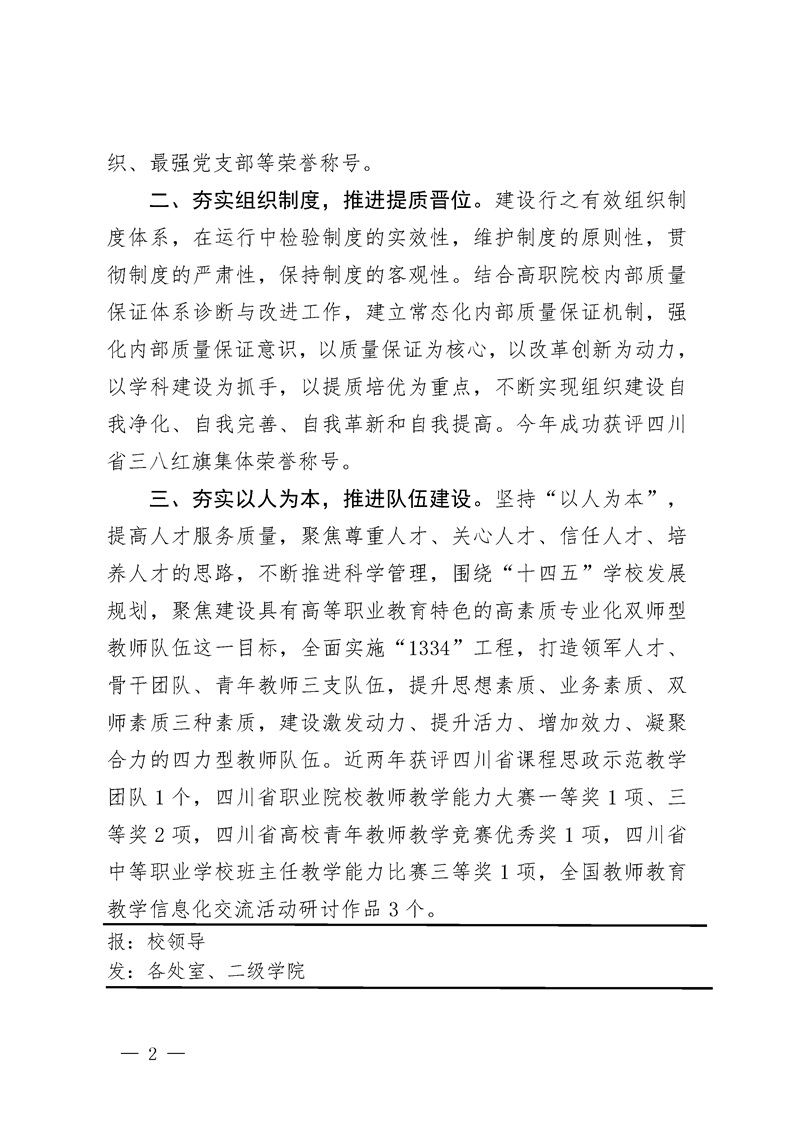 织、最强党支部等荣誉称号。

二、夯实组织制度，推进提质晋位。建设行之有效组织制度体系，在运行中检验制度的实效性，维护制度的原则性，贯彻制度的严肃性，保持制度的客观性。结合高职院校内部质量保证体系诊断与改进工作，建立常态化内部质量保证机制，强化内部质量保证意识，以质量保证为核心，以改革创新为动力，以学科建设为抓手，以提质培优为重点，不断实现组织建设自我净化、自我完善、自我革新和自我提高。今年成功获评四川省三八红旗集体荣誉称号。

三、夯实以人为本，推进队伍建设。坚持“以人为本”，提高人才服务质量，聚焦尊重人才、关心人才、信任人才、培养人才的思路，不断推进科学管理，围绕“十四五”学校发展规划，聚焦建设具有高等职业教育特色的高素质专业化双师型教师队伍这一目标，全面实施“1334”工程，打造领军人才、骨干团队、青年教师三支队伍，提升思想素质、业务素质、双师素质三种素质，建设激发动力、提升活力、增加效力、凝聚合力的四力型教师队伍。近两年获评四川省课程思政示范教学团队1个，四川省职业院校教师教学能力大赛一等奖1项、三等奖2项，四川省高校青年教师教学竞赛优秀奖1项，四川省中等职业学校班主任教学能力比赛三等奖1项，全国教师教育教学信息化交流活动研讨作品3个。

报：校领导
发：各处室、二级学院

— 2 —